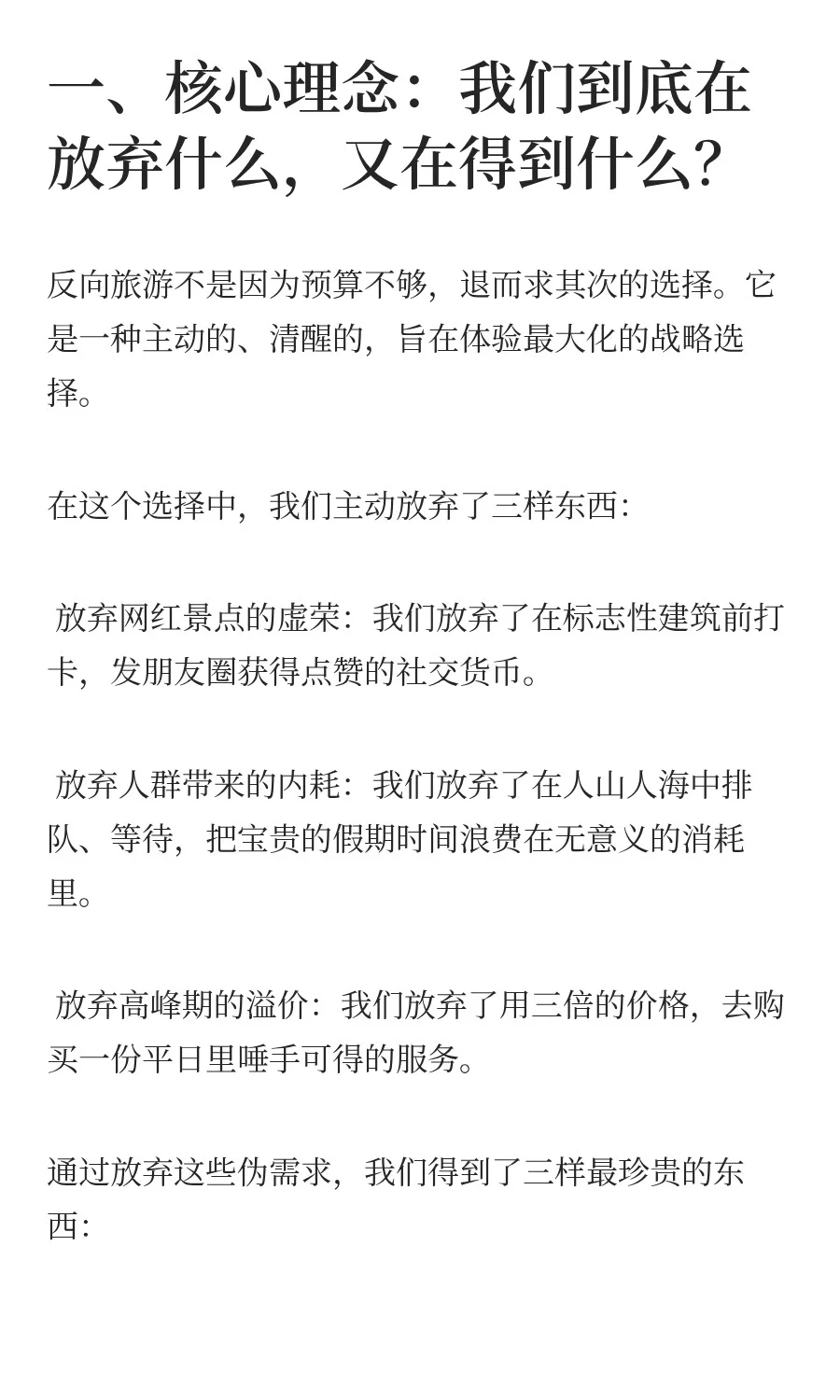 一、核心理念：我们到底在放弃什么，又在得到什么?

反向旅游不是因为预算不够，退而求其次的选择。它是一种主动的、清醒的，旨在体验最大化的战略选择。

在这个选择中，我们主动放弃了三样东西:

放弃网红景点的虚荣：我们放弃了在标志性建筑前打卡，发朋友圈获得点赞的社交货币。

放弃人群带来的内耗：我们放弃了在人山人海中排队、等待，把宝贵的假期时间浪费在无意义的消耗里。

放弃高峰期的溢价：我们放弃了用三倍的价格，去购买一份平日里唾手可得的服务。

通过放弃这些伪需求，我们得到了三样最珍贵的东西: